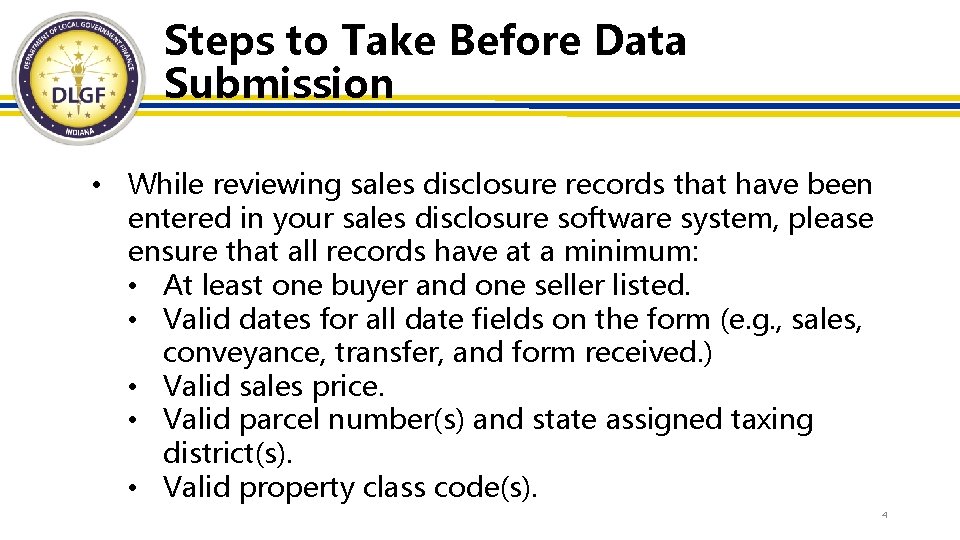 DEPARTMENT OF LOCAL GOVERNMENT FINANCE
DLGF
INDIANA

Steps to Take Before Data Submission

• While reviewing sales disclosure records that have been entered in your sales disclosure software system, please ensure that all records have at a minimum:
• At least one buyer and one seller listed.
• Valid dates for all date fields on the form (e.g., sales, conveyance, transfer, and form received.)
• Valid sales price.
• Valid parcel number(s) and state assigned taxing district(s).
• Valid property class code(s).

4